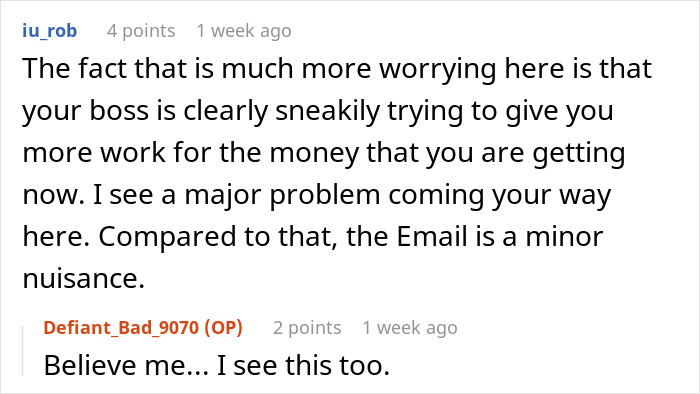 iu_rob 4 points 1 week ago

The fact that is much more worrying here is that your boss is clearly sneakily trying to give you more work for the money that you are getting now. I see a major problem coming your way here. Compared to that, the Email is a minor nuisance.

Defiant_Bad_9070 (OP) 2 points 1 week ago

Believe me... I see this too.